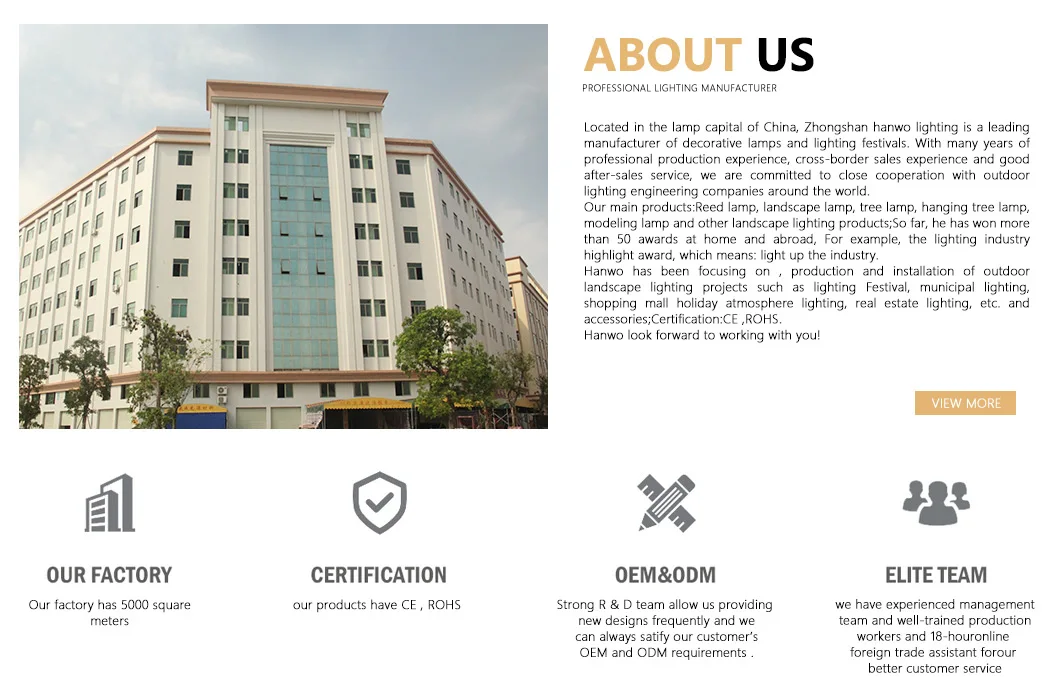 ABOUT US

PROFESSIONAL LIGHTING MANUFACTURER

Located in the lamp capital of China, Zhongshan hanwo lighting is a leading manufacturer of decorative lamps and lighting festivals. With many years of professional production experience, cross-border sales experience and good after-sales service, we are committed to close cooperation with outdoor lighting engineering companies around the world.
Our main products:Reed lamp, landscape lamp, tree lamp, hanging tree lamp, modeling lamp and other landscape lighting products;So far, he has won more than 50 awards at home and abroad, For example, the lighting industry highlight award, which means: light up the industry.
Hanwo has been focusing on , production and installation of outdoor landscape lighting projects such as lighting Festival, municipal lighting, shopping mall holiday atmosphere lighting, real estate lighting, etc. and accessories;Certification:CE ,ROHS.
Hanwo look forward to working with you!

VIEW MORE

OUR FACTORY

Our factory has 5000 square meters

CERTIFICATION

our products have CE , ROHS

OEM&ODM

Strong R & D team allow us providing new designs frequently and we can always satify our customer's OEM and ODM requirements .

ELITE TEAM

we have experienced management team and well-trained production workers and 18-houronline foreign trade assistant forour better customer service